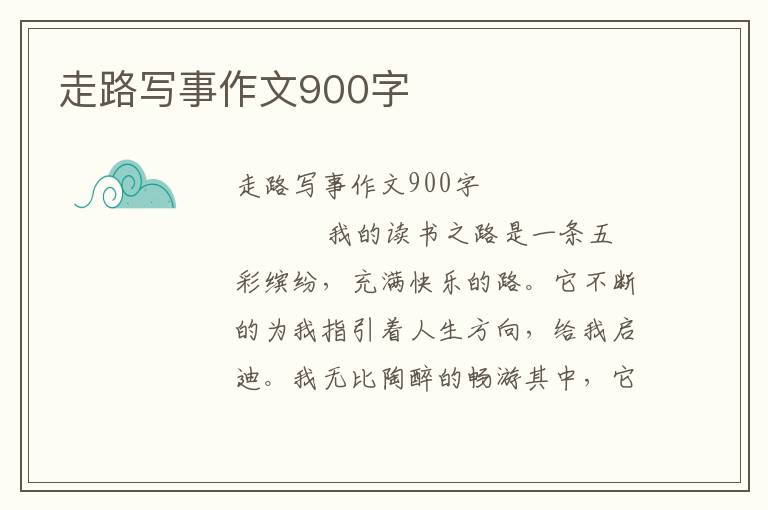 走路写事作文900字

走路写事作文900字

我的读书之路是一条五彩缤纷，充满快乐的路。它不断的为我指引着人生方向，给我启迪。我无比陶醉的畅游其中，它